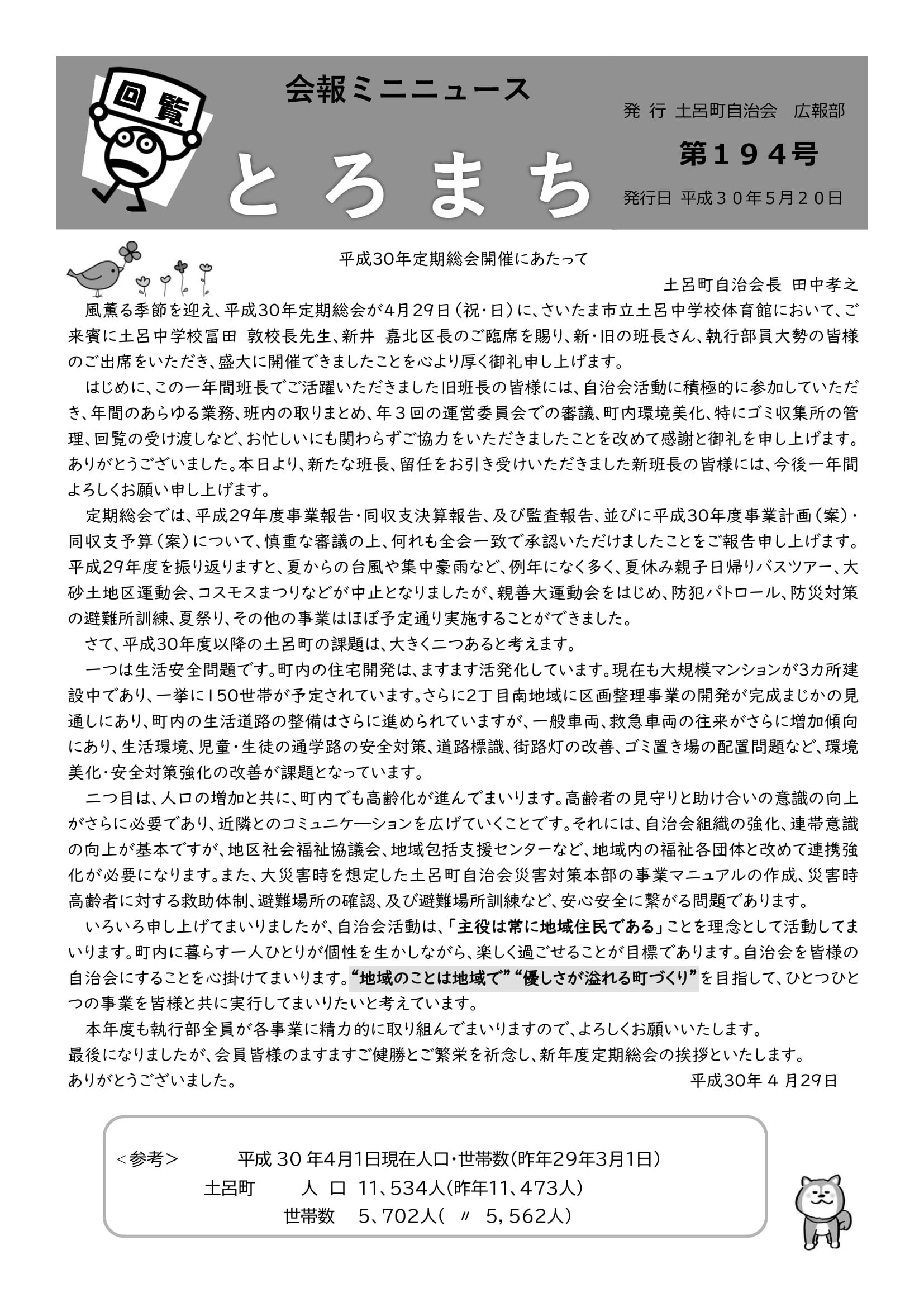 回覧

会報ミニニュース

とろまち

発 行 土呂町自治会　広報部

第１９４号

発行日 平成３０年5月２０日

平成30年定期総会開催にあたって

土呂町自治会長 田中孝之

風薫る季節を迎え、平成30年定期総会が4月29日（祝・日）に、さいたま市立土呂中学校体育館において、ご来賓に土呂中学校冨田 敦校長先生、新井 嘉北区長のご臨席を賜り、新・旧の班長さん、執行部員大勢の皆様のご出席をいただき、盛大に開催できましたことを心より厚く御礼申し上げます。

はじめに、この一年間班長でご活躍いただきました旧班長の皆様には、自治会活動に積極的に参加していただき、年間のあらゆる業務、班内の取りまとめ、年３回の運営委員会での審議、町内環境美化、特にゴミ収集所の管理、回覧の受け渡しなど、お忙しいにも関わらずご協力をいただきましたことを改めて感謝と御礼を申し上げます。ありがとうございました。本日より、新たな班長、留任をお引き受けいただきました新班長の皆様には、今後一年間よろしくお願い申し上げます。

定期総会では、平成29年度事業報告・同収支決算報告、及び監査報告、並びに平成30年度事業計画（案）・同収支予算（案）について、慎重な審議の上、何れも全会一致で承認いただけましたことをご報告申し上げます。平成29年度を振り返りますと、夏からの台風や集中豪雨など、例年になく多く、夏休み親子日帰りバスツアー、大砂土地区運動会、コスモスまつりなどが中止となりましたが、親善大運動会をはじめ、防犯パトロール、防災対策の避難所訓練、夏祭り、その他の事業はほぼ予定通り実施することができました。

さて、平成30年度以降の土呂町の課題は、大きく二つあると考えます。

一つは生活安全問題です。町内の住宅開発は、ますます活発化しています。現在も大規模マンションが3カ所建設中であり、一挙に150世帯が予定されています。さらに2丁目南地域に区画整理事業の開発が完成まじかの見通しにあり、町内の生活道路の整備はさらに進められていますが、一般車両、救急車両の往来がさらに増加傾向にあり、生活環境、児童・生徒の通学路の安全対策、道路標識、街路灯の改善、ゴミ置き場の配置問題など、環境美化・安全対策強化の改善が課題となっています。

二つ目は、人口の増加と共に、町内でも高齢化が進んでまいります。高齢者の見守りと助け合いの意識の向上がさらに必要であり、近隣とのコミュニケ―ションを広げていくことです。それには、自治会組織の強化、連帯意識の向上が基本ですが、地区社会福祉協議会、地域包括支援センターなど、地域内の福祉各団体と改めて連携強化が必要になります。また、大災害時を想定した土呂町自治会災害対策本部の事業マニュアルの作成、災害時高齢者に対する救助体制、避難場所の確認、及び避難場所訓練など、安心安全に繋がる問題であります。

いろいろ申し上げてまいりましたが、自治会活動は、「主役は常に地域住民である」ことを理念として活動してまいります。町内に暮らす一人ひとりが個性を生かしながら、楽しく過ごせることが目標であります。自治会を皆様の自治会にすることを心掛けてまいります。“地域のことは地域で”“優しさが溢れる町づくり”を目指して、ひとつひとつの事業を皆様と共に実行してまいりたいと考えています。

本年度も執行部全員が各事業に精力的に取り組んでまいりますので、よろしくお願いいたします。
最後になりましたが、会員皆様のますますご健勝とご繁栄を祈念し、新年度定期総会の挨拶といたします。
ありがとうございました。　平成30年 4 月29日

＜参考＞　平成 30 年4月1日現在人口・世帯数(昨年29年3月1日)
土呂町　人 口 11、534人(昨年11、473人)
世帯数 5、702人( 〃 5，562人)